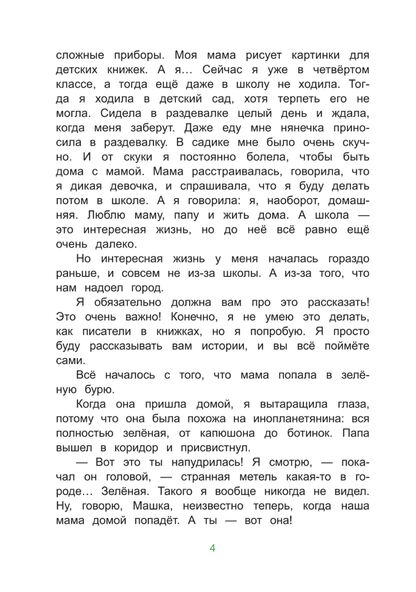 сложные приборы. Моя мама рисует картинки для детских книжек. А я... Сейчас я уже в четвёртом классе, а тогда ещё даже в школу не ходила. Тогда я ходила в детский сад, хотя терпеть его не могла. Сидела в раздевалке целый день и ждала, когда меня заберут. Даже еду мне нянечка приносила в раздевалку. В садике мне было очень скучно. И от скуки я постоянно болела, чтобы быть дома с мамой. Мама расстраивалась, говорила, что я дикая девочка, и спрашивала, что я буду делать потом в школе. А я говорила: я, наоборот, домашняя. Люблю маму, папу и жить дома. А школа — это интересная жизнь, но до неё всё равно ещё очень далеко.

Но интересная жизнь у меня началась гораздо раньше, и совсем не из-за школы. А из-за того, что нам надоел город.

Я обязательно должна вам про это рассказать! Это очень важно! Конечно, я не умею это делать, как писатели в книжках, но я попробую. Я просто буду рассказывать вам истории, и вы всё поймёте сами.

Всё началось с того, что мама попала в зелёную бурю.

Когда она пришла домой, я вытаращила глаза, потому что она была похожа на инопланетянина: вся полностью зелёная, от капюшона до ботинок. Папа вышел в коридор и присвистнул.

— Вот это ты напудрилась! Я смотрю, — покачал он головой, — странная метель какая-то в городе... Зелёная. Такого я вообще никогда не видел. Ну, говорю, Машка, неизвестно теперь, когда наша мама домой попадёт. А ты — вот она!

4